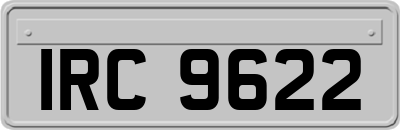 IRC 9622